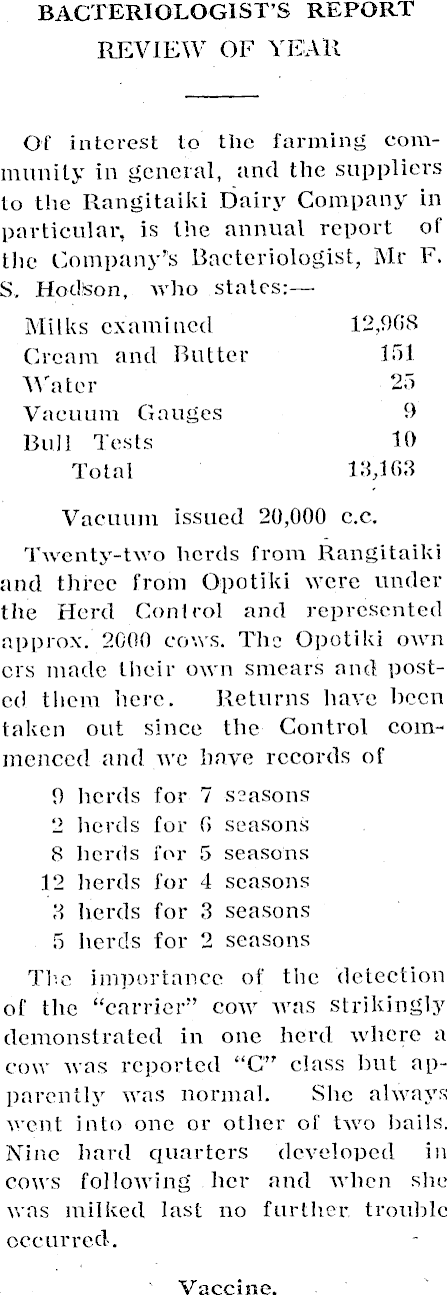 BACTERIOLOGIST'S REPORT
REVIEW OF YEAR

Of interest to the farming community in general, and the suppliers to the Rangitaiki Dairy Company in particular, is the annual report of the Company's Bacteriologist, Mr F. S. Hodson, who states:—

| | |
|---|---|
| Milks examined | 12,968 |
| Cream and Butter | 151 |
| Water | 25 |
| Vacuum Gauges | 9 |
| Bull Tests | 10 |
| Total | 13,163 |

Vacuum issued 20,000 c.c.

Twenty-two herds from Rangitaiki and three from Opotiki were under the Herd Control and represented approx. 2000 cows. The Opotiki owners made their own smears and posted them here. Returns have been taken out since the Control commenced and we have records of

9 herds for 7 seasons
2 herds for 6 seasons
8 herds for 5 seasons
12 herds for 4 seasons
3 herds for 3 seasons
5 herds for 2 seasons

The importance of the detection of the "carrier" cow was strikingly demonstrated in one herd where a cow was reported "C" class but apparently was normal. She always went into one or other of two bails. Nine hard quarters developed in cows following her and when she was milked last no further trouble occurred.

Vaccine.